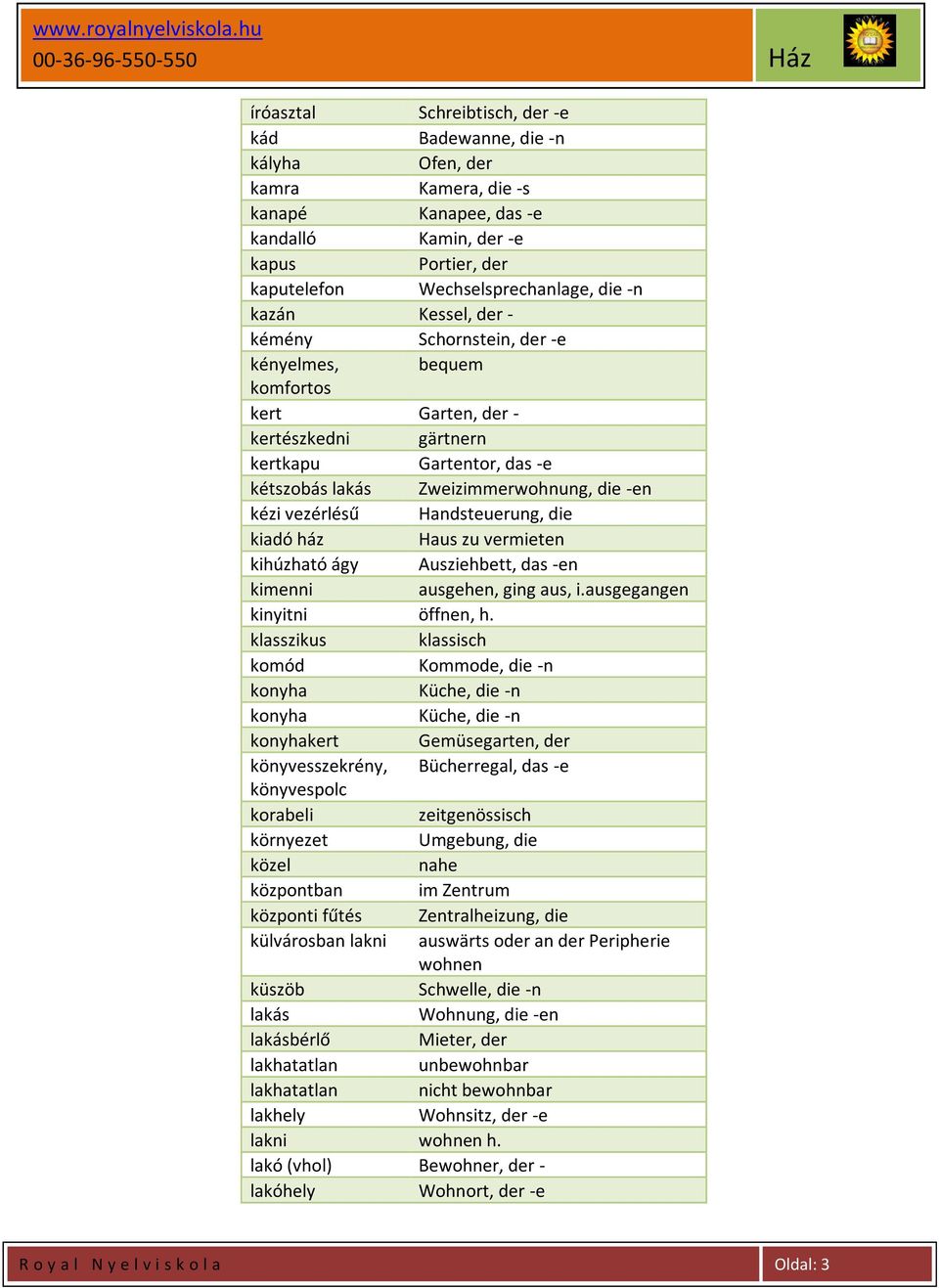 www.royalnyelviskola.hu
00-36-96-550-550

Ház

| | |
|---|---|
| íróasztal | Schreibtisch, der -e |
| kád | Badewanne, die -n |
| kályha | Ofen, der |
| kamra | Kamera, die -s |
| kanapé | Kanapee, das -e |
| kandalló | Kamin, der -e |
| kapus | Portier, der |
| kaputelefon | Wechselsprechanlage, die -n |
| kazán | Kessel, der - |
| kémény | Schornstein, der -e |
| kényelmes, komfortos | bequem |
| kert | Garten, der - |
| kertészkedni | gärtnern |
| kertkapu | Gartentor, das -e |
| kétszobás lakás | Zweizimmerwohnung, die -en |
| kézi vezérlésű | Handsteuerung, die |
| kiadó ház | Haus zu vermieten |
| kihúzható ágy | Ausziehbett, das -en |
| kimenni | ausgehen, ging aus, i.ausgegangen |
| kinyitni | öffnen, h. |
| klasszikus | klassisch |
| komód | Kommode, die -n |
| konyha | Küche, die -n |
| konyha | Küche, die -n |
| konyhakert | Gemüsegarten, der |
| könyvesszekrény, könyvespolc | Bücherregal, das -e |
| korabeli | zeitgenössisch |
| környezet | Umgebung, die |
| közel | nahe |
| központban | im Zentrum |
| központi fűtés | Zentralheizung, die |
| külvárosban lakni | auswärts oder an der Peripherie wohnen |
| küszöb | Schwelle, die -n |
| lakás | Wohnung, die -en |
| lakásbérlő | Mieter, der |
| lakhatatlan | unbewohnbar |
| lakhatatlan | nicht bewohnbar |
| lakhely | Wohnsitz, der -e |
| lakni | wohnen h. |
| lakó (vhol) | Bewohner, der - |
| lakóhely | Wohnort, der -e |

Royal Nyelviskola
Oldal: 3